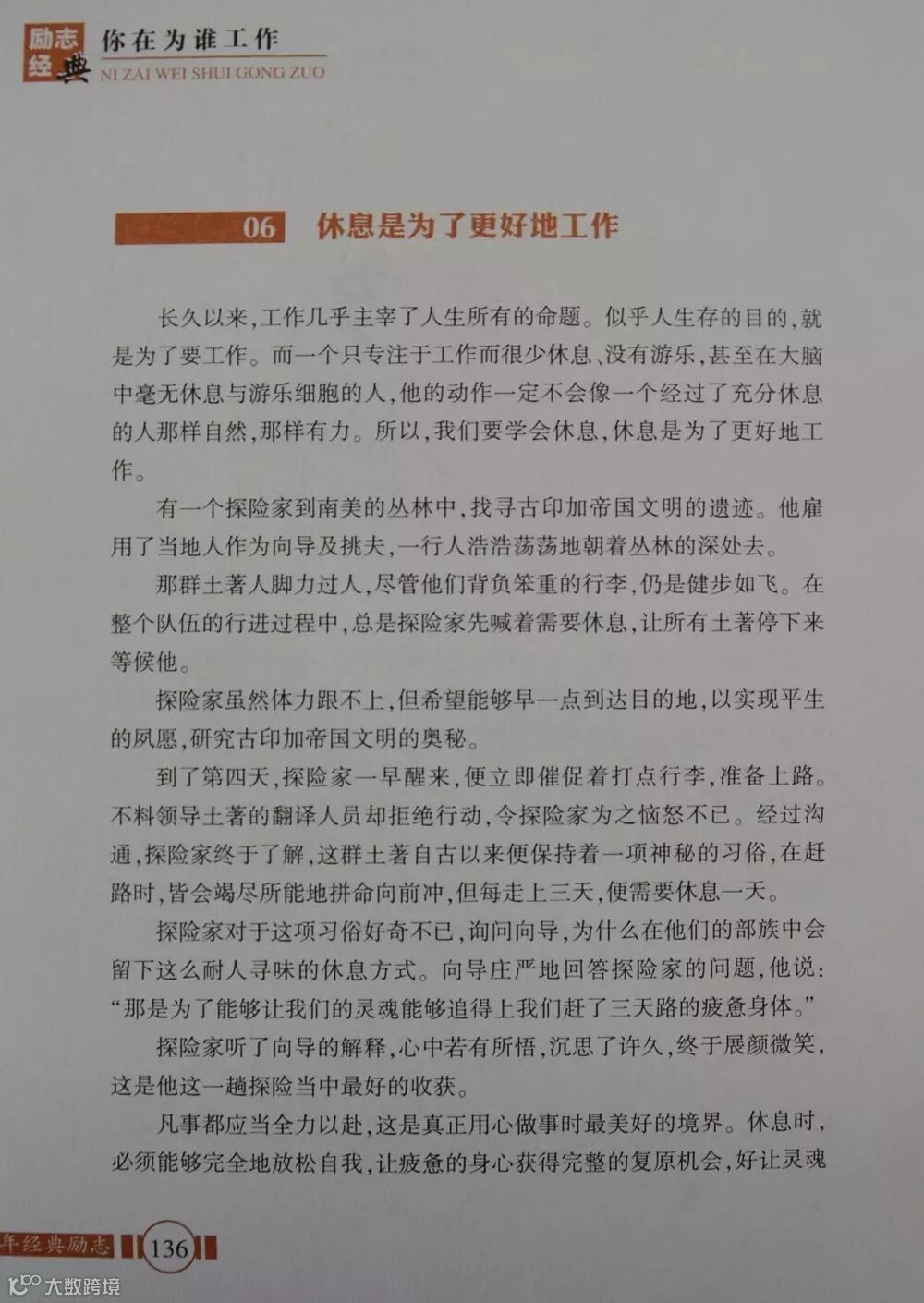 励志经典 你在为谁工作
NI ZAI WEI SHUI GONG ZUO

06 休息是为了更好地工作

长久以来，工作几乎主宰了人生所有的命题。似乎人生存的目的，就是为了要工作。而一个只专注于工作而很少休息、没有游乐，甚至在大脑中毫无休息与游乐细胞的人，他的动作一定不会像一个经过了充分休息的人那样自然，那样有力。所以，我们要学会休息，休息是为了更好地工作。

有一个探险家到南美的丛林中，找寻古印加帝国文明的遗迹。他雇用了当地人作为向导及挑夫，一行人浩浩荡荡地朝着丛林的深处去。

那群土著人脚力过人，尽管他们背负笨重的行李，仍是健步如飞。在整个队伍的行进过程中，总是探险家先喊着需要休息，让所有土著停下来等候他。

探险家虽然体力跟不上，但希望能够早一点到达目的地，以实现平生的夙愿，研究古印加帝国文明的奥秘。

到了第四天，探险家一早醒来，便立即催促着打点行李，准备上路。不料领导土著的翻译人员却拒绝行动，令探险家为之恼怒不已。经过沟通，探险家终于了解，这群土著自古以来便保持着一项神秘的习俗，在赶路时，皆会竭尽所能地拼命向前冲，但每走上三天，便需要休息一天。

探险家对于这项习俗好奇不已，询问向导，为什么在他们的部族中会留下这么耐人寻味的休息方式。向导庄严地回答探险家的问题，他说：“那是为了能够让我们的灵魂能够追得上我们赶了三天路的疲惫身体。”

探险家听了向导的解释，心中若有所悟，沉思了许久，终于展颜微笑，这是他这一趟探险当中最好的收获。

凡事都应当全力以赴，这是真正用心做事时最美好的境界。休息时，必须能够完全地放松自我，让疲惫的身心获得完整的复原机会，好让灵魂

年经典励志 136

大数跨境